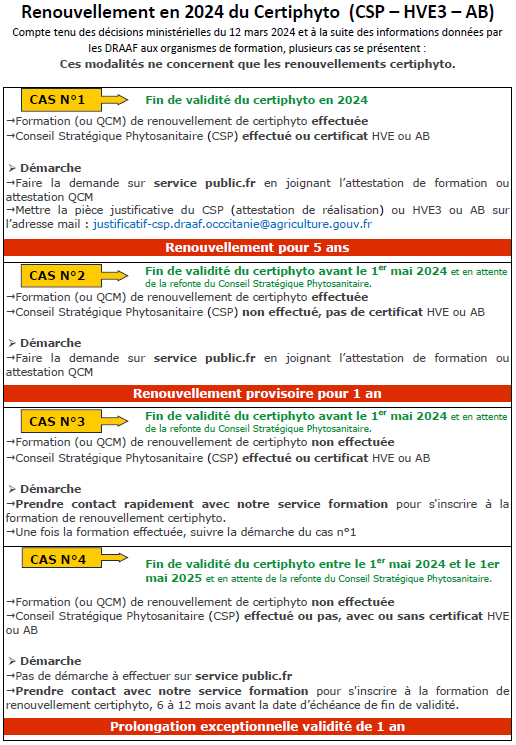 Renouvellement en 2024 du Certiphyto (CSP – HVE3 – AB)

Compte tenu des décisions ministérielles du 12 mars 2024 et à la suite des informations données par les DRAAF aux organismes de formation, plusieurs cas se présentent :

Ces modalités ne concernent que les renouvellements certiphyto.

CAS N°1

Fin de validité du certiphyto en 2024

→Formation (ou QCM) de renouvellement de certiphyto effectuée
→Conseil Stratégique Phytosanitaire (CSP) effectué ou certificat HVE ou AB

➢ Démarche
→Faire la demande sur service public.fr en joignant l'attestation de formation ou attestation QCM
→Mettre la pièce justificative du CSP (attestation de réalisation) ou HVE3 ou AB sur l'adresse mail : justificatif-csp.draaf.occcitanie@agriculture.gouv.fr

Renouvellement pour 5 ans

CAS N°2

Fin de validité du certiphyto avant le 1$^{er}$ mai 2024 et en attente de la refonte du Conseil Stratégique Phytosanitaire.

→Formation (ou QCM) de renouvellement de certiphyto effectuée
→Conseil Stratégique Phytosanitaire (CSP) non effectué, pas de certificat HVE ou AB

➢ Démarche
→Faire la demande sur service public.fr en joignant l'attestation de formation ou attestation QCM

Renouvellement provisoire pour 1 an

CAS N°3

Fin de validité du certiphyto avant le 1$^{er}$ mai 2024 et en attente de la refonte du Conseil Stratégique Phytosanitaire.

→Formation (ou QCM) de renouvellement de certiphyto non effectuée
→Conseil Stratégique Phytosanitaire (CSP) effectué ou certificat HVE ou AB

➢ Démarche
→Prendre contact rapidement avec notre service formation pour s'inscrire à la formation de renouvellement certiphyto.
→Une fois la formation effectuée, suivre la démarche du cas n°1

CAS N°4

Fin de validité du certiphyto entre le 1$^{er}$ mai 2024 et le 1er mai 2025 et en attente de la refonte du Conseil Stratégique Phytosanitaire.

→Formation (ou QCM) de renouvellement de certiphyto non effectuée
→Conseil Stratégique Phytosanitaire (CSP) effectué ou pas, avec ou sans certificat HVE ou AB

➢ Démarche
→Pas de démarche à effectuer sur service public.fr
→Prendre contact avec notre service formation pour s'inscrire à la formation de renouvellement certiphyto, 6 à 12 mois avant la date d'échéance de fin de validité.

Prolongation exceptionnelle validité de 1 an